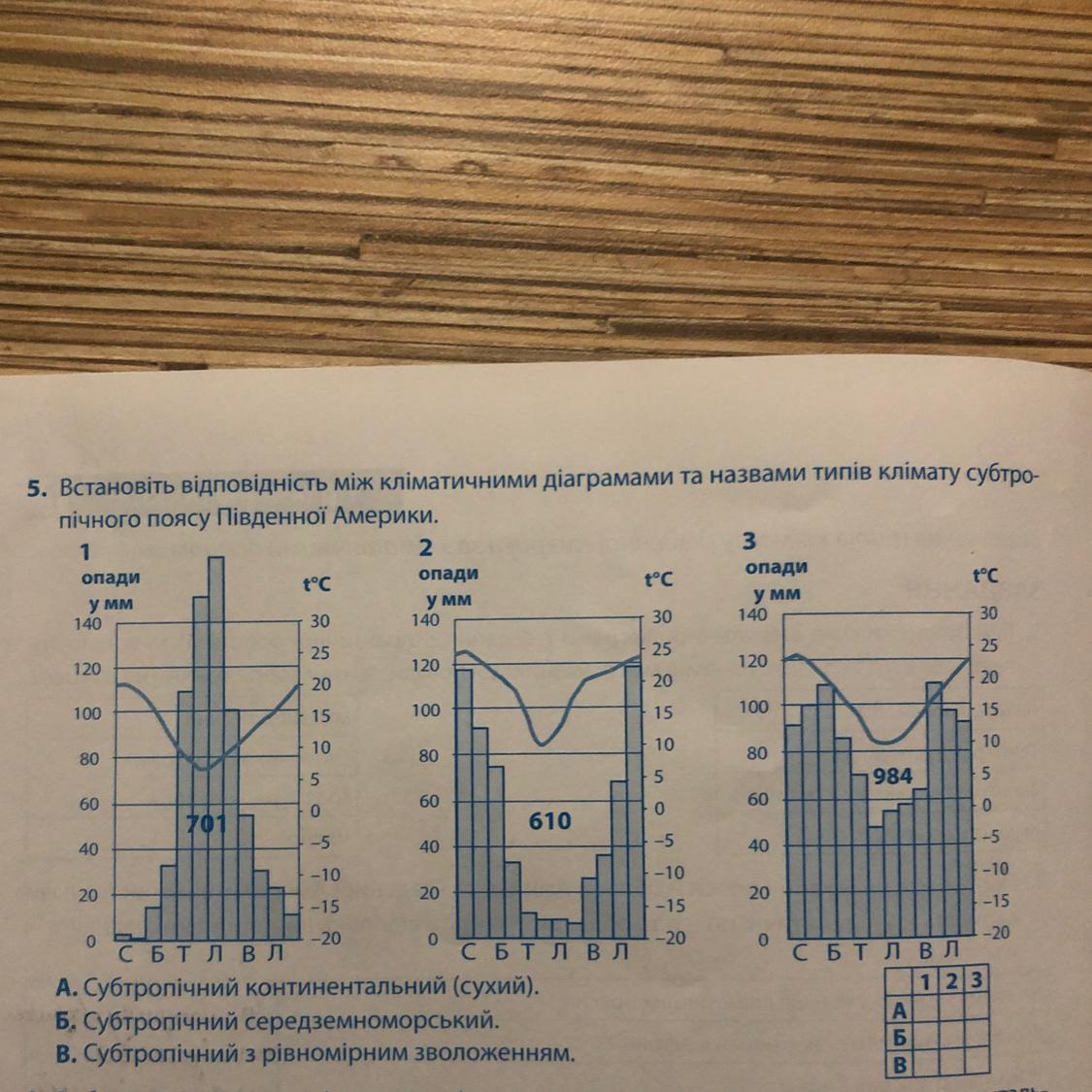 5. Встановіть відповідність між кліматичними діаграмами та назвами типів клімату субтропічного поясу Південної Америки.

1
опади у мм
t°C
140 120 100 80 60 40 20 0
30 25 20 15 10 5 0 −5 −10 −15 −20
701
С Б Т Л В Л

2
опади у мм
t°C
140 120 100 80 60 40 20 0
30 25 20 15 10 5 0 −5 −10 −15 −20
610
С Б Т Л В Л

3
опади у мм
t°C
140 120 100 80 60 40 20 0
30 25 20 15 10 5 0 −5 −10 −15 −20
984
С Б Т Л В Л

А. Субтропічний континентальний (сухий).
Б. Субтропічний середземноморський.
В. Субтропічний з рівномірним зволоженням.

| | 1 | 2 | 3 |
|---|---|---|---|
| А | | | |
| Б | | | |
| В | | | |